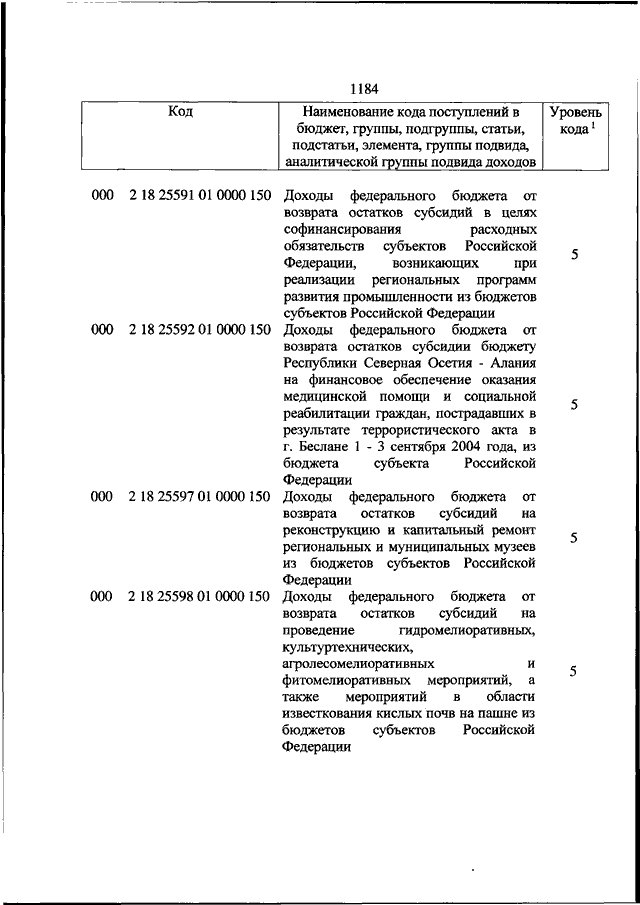 1184

| Код | Наименование кода поступлений в бюджет, группы, подгруппы, статьи, подстатьи, элемента, группы подвида, аналитической группы подвида доходов | Уровень кода $^1$ |
|---|---|---|
| 000 2 18 25591 01 0000 150 | Доходы федерального бюджета от возврата остатков субсидий в целях софинансирования расходных обязательств субъектов Российской Федерации, возникающих при реализации региональных программ развития промышленности из бюджетов субъектов Российской Федерации | 5 |
| 000 2 18 25592 01 0000 150 | Доходы федерального бюджета от возврата остатков субсидии бюджету Республики Северная Осетия - Алания на финансовое обеспечение оказания медицинской помощи и социальной реабилитации граждан, пострадавших в результате террористического акта в г. Беслане 1 - 3 сентября 2004 года, из бюджета субъекта Российской Федерации | 5 |
| 000 2 18 25597 01 0000 150 | Доходы федерального бюджета от возврата остатков субсидий на реконструкцию и капитальный ремонт региональных и муниципальных музеев из бюджетов субъектов Российской Федерации | 5 |
| 000 2 18 25598 01 0000 150 | Доходы федерального бюджета от возврата остатков субсидий на проведение гидромелиоративных, культуртехнических, агролесомелиоративных и фитомелиоративных мероприятий, а также мероприятий в области известкования кислых почв на пашне из бюджетов субъектов Российской Федерации | 5 |